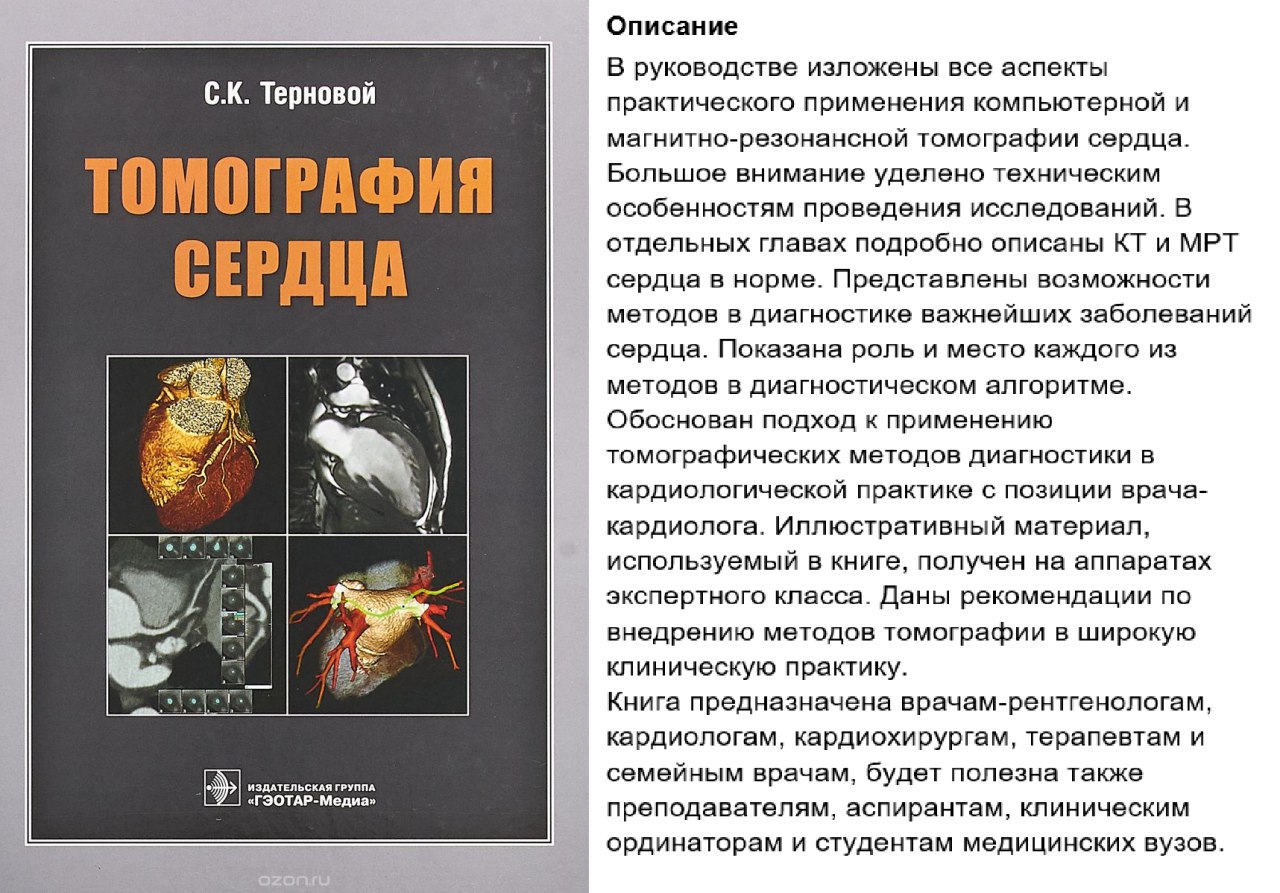 С.К. Терновой

ТОМОГРАФИЯ СЕРДЦА

ИЗДАТЕЛЬСКАЯ ГРУППА «ГЭОТАР-Медиа»

ozon.ru

Описание

В руководстве изложены все аспекты практического применения компьютерной и магнитно-резонансной томографии сердца. Большое внимание уделено техническим особенностям проведения исследований. В отдельных главах подробно описаны КТ и МРТ сердца в норме. Представлены возможности методов в диагностике важнейших заболеваний сердца. Показана роль и место каждого из методов в диагностическом алгоритме. Обоснован подход к применению томографических методов диагностики в кардиологической практике с позиции врача-кардиолога. Иллюстративный материал, используемый в книге, получен на аппаратах экспертного класса. Даны рекомендации по внедрению методов томографии в широкую клиническую практику.
Книга предназначена врачам-рентгенологам, кардиологам, кардиохирургам, терапевтам и семейным врачам, будет полезна также преподавателям, аспирантам, клиническим ординаторам и студентам медицинских вузов.